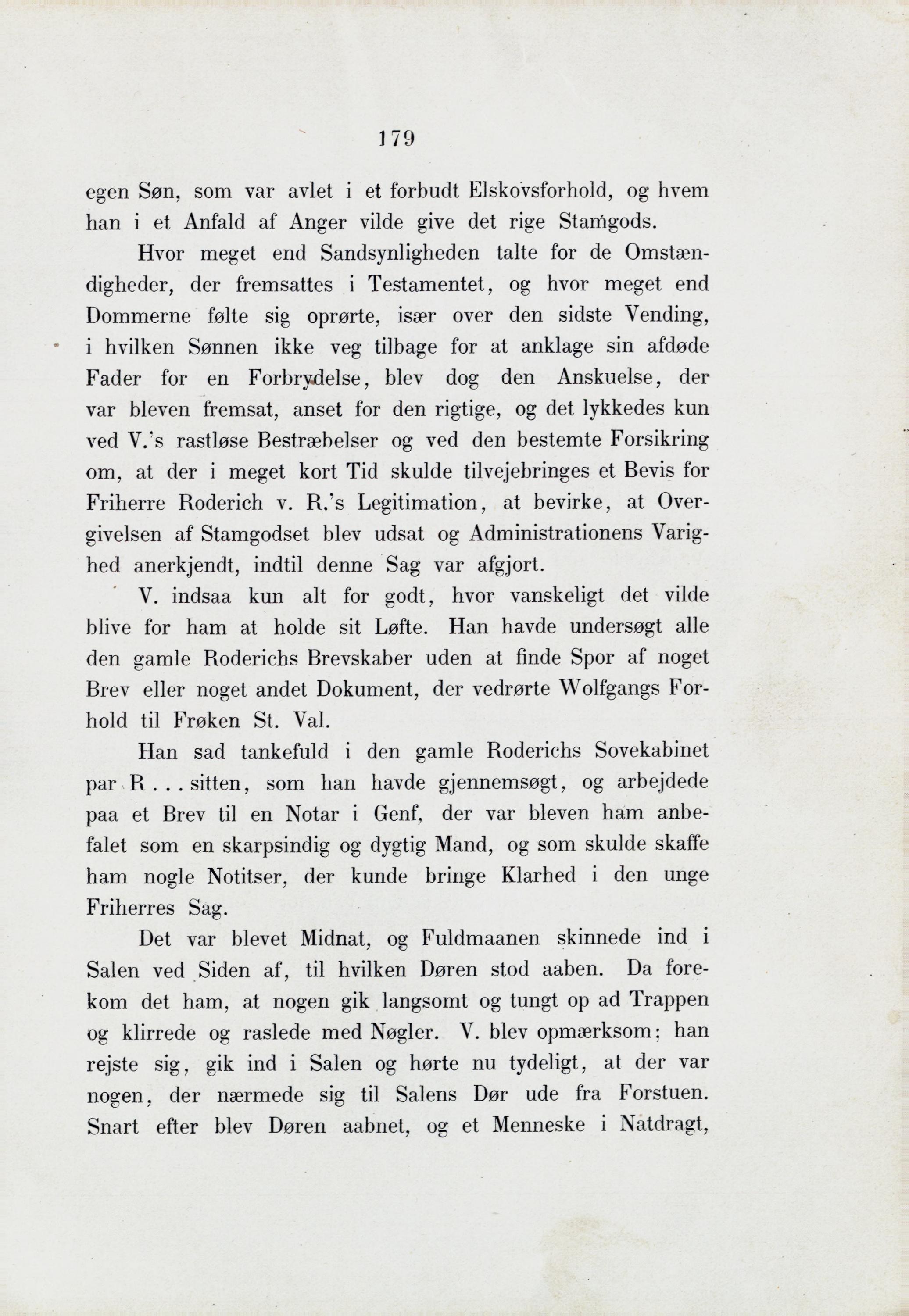 179

egen Søn, som var avlet i et forbudt Elskovsforhold, og hvem han i et Anfald af Anger vilde give det rige Stamgods.

Hvor meget end Sandsynligheden talte for de Omstændigheder, der fremsattes i Testamentet, og hvor meget end Dommerne følte sig oprørte, især over den sidste Vending, i hvilken Sønnen ikke veg tilbage for at anklage sin afdøde Fader for en Forbrydelse, blev dog den Anskuelse, der var bleven fremsat, anset for den rigtige, og det lykkedes kun ved V.'s rastløse Bestræbelser og ved den bestemte Forsikring om, at der i meget kort Tid skulde tilvejebringes et Bevis for Friherre Roderich v. R.'s Legitimation, at bevirke, at Overgivelsen af Stamgodset blev udsat og Administrationens Varighed anerkjendt, indtil denne Sag var afgjort.

V. indsaa kun alt for godt, hvor vanskeligt det vilde blive for ham at holde sit Løfte. Han havde undersøgt alle den gamle Roderichs Brevskaber uden at finde Spor af noget Brev eller noget andet Dokument, der vedrørte Wolfgangs Forhold til Frøken St. Val.

Han sad tankefuld i den gamle Roderichs Sovekabinet par R . . . sitten, som han havde gjennemsøgt, og arbejdede paa et Brev til en Notar i Genf, der var bleven ham anbefalet som en skarpsindig og dygtig Mand, og som skulde skaffe ham nogle Notitser, der kunde bringe Klarhed i den unge Friherres Sag.

Det var blevet Midnat, og Fuldmaanen skinnede ind i Salen ved Siden af, til hvilken Døren stod aaben. Da forekom det ham, at nogen gik langsomt og tungt op ad Trappen og klirrede og raslede med Nøgler. V. blev opmærksom; han rejste sig, gik ind i Salen og hørte nu tydeligt, at der var nogen, der nærmede sig til Salens Dør ude fra Forstuen. Snart efter blev Døren aabnet, og et Menneske i Natdragt,